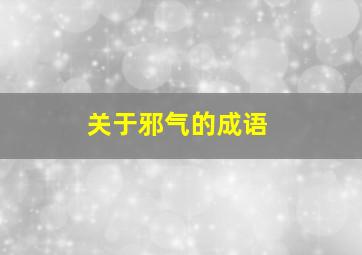 关于邪气的成语